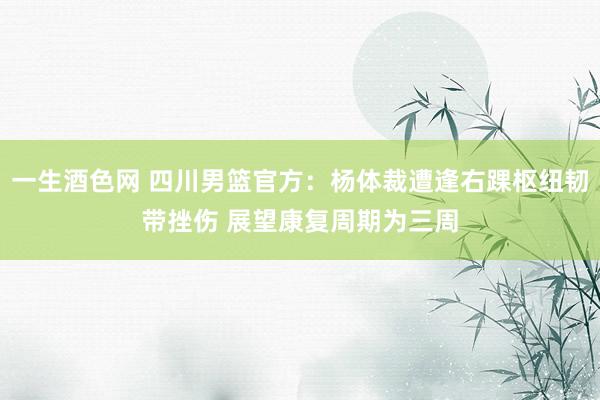 一生酒色网 四川男篮官方：杨体裁遭逢右踝枢纽韧带挫伤 展望康复周期为三周